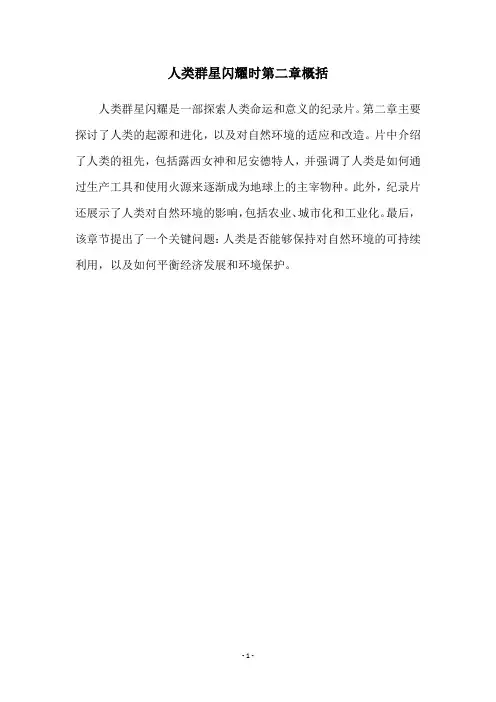 人类群星闪耀时第二章概括

人类群星闪耀是一部探索人类命运和意义的纪录片。第二章主要探讨了人类的起源和进化，以及对自然环境的适应和改造。片中介绍了人类的祖先，包括露西女神和尼安德特人，并强调了人类是如何通过生产工具和使用火源来逐渐成为地球上的主宰物种。此外，纪录片还展示了人类对自然环境的影响，包括农业、城市化和工业化。最后，该章节提出了一个关键问题：人类是否能够保持对自然环境的可持续利用，以及如何平衡经济发展和环境保护。

- 1 -